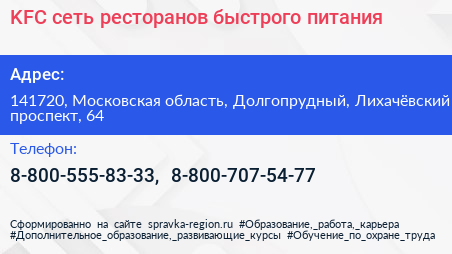 KFC сеть ресторанов быстрого питания

Адрес:

141720, Московская область, Долгопрудный, Лихачёвский проспект, 64

Телефон:

8-800-555-83-33, 8-800-707-54-77

Сформированно на сайте spravka-region.ru #Образование,_работа,_карьера #Дополнительное_образование,_развивающие_курсы #Обучение_по_охране_труда